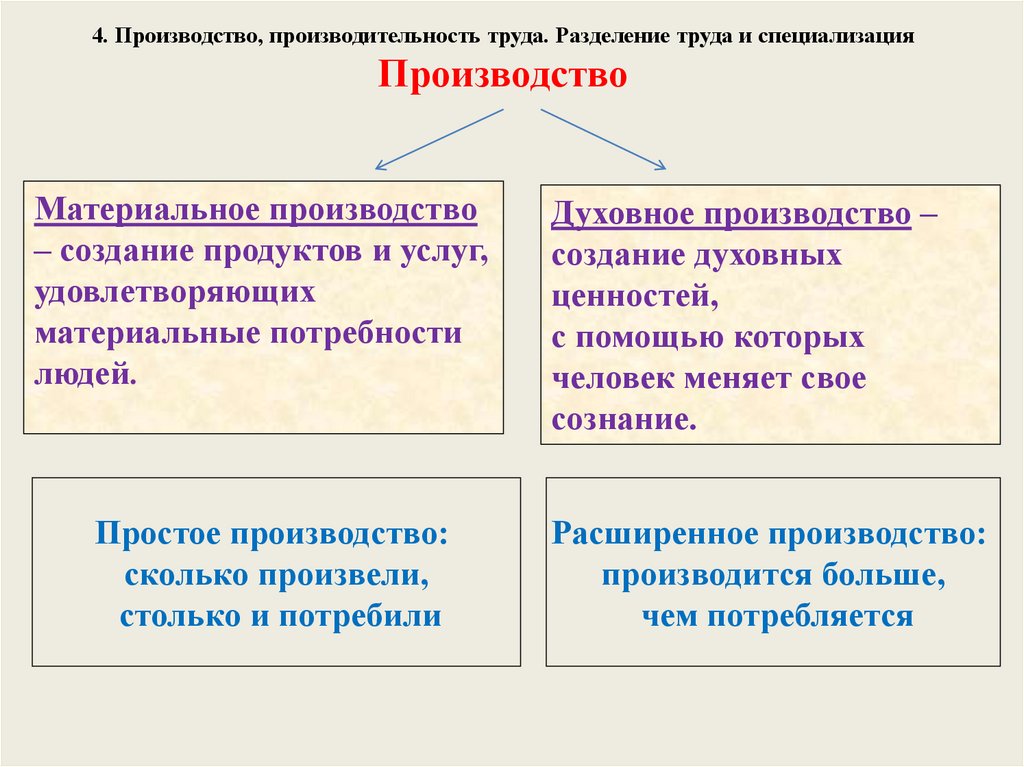 4. Производство, производительность труда. Разделение труда и специализация

Производство

Материальное производство – создание продуктов и услуг, удовлетворяющих материальные потребности людей.

Духовное производство – создание духовных ценностей, с помощью которых человек меняет свое сознание.

Простое производство: сколько произвели, столько и потребили

Расширенное производство: производится больше, чем потребляется